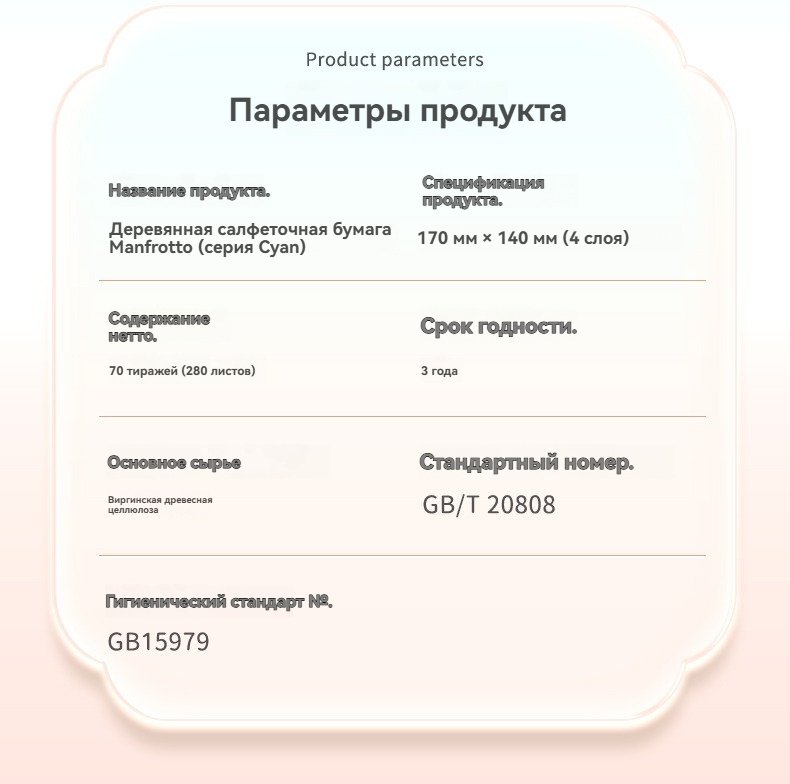 Product parameters

Параметры продукта

Название продукта.

Деревянная салфеточная бумага Manfrotto (серия Cyan)

Спецификация продукта.

170 мм × 140 мм (4 слоя)

Содержание нетто.

70 тиражей (280 листов)

Срок годности.

3 года

Основное сырье

Виргинская древесная целлюлоза

Стандартный номер.

GB/T 20808

Гигиенический стандарт №.

GB15979